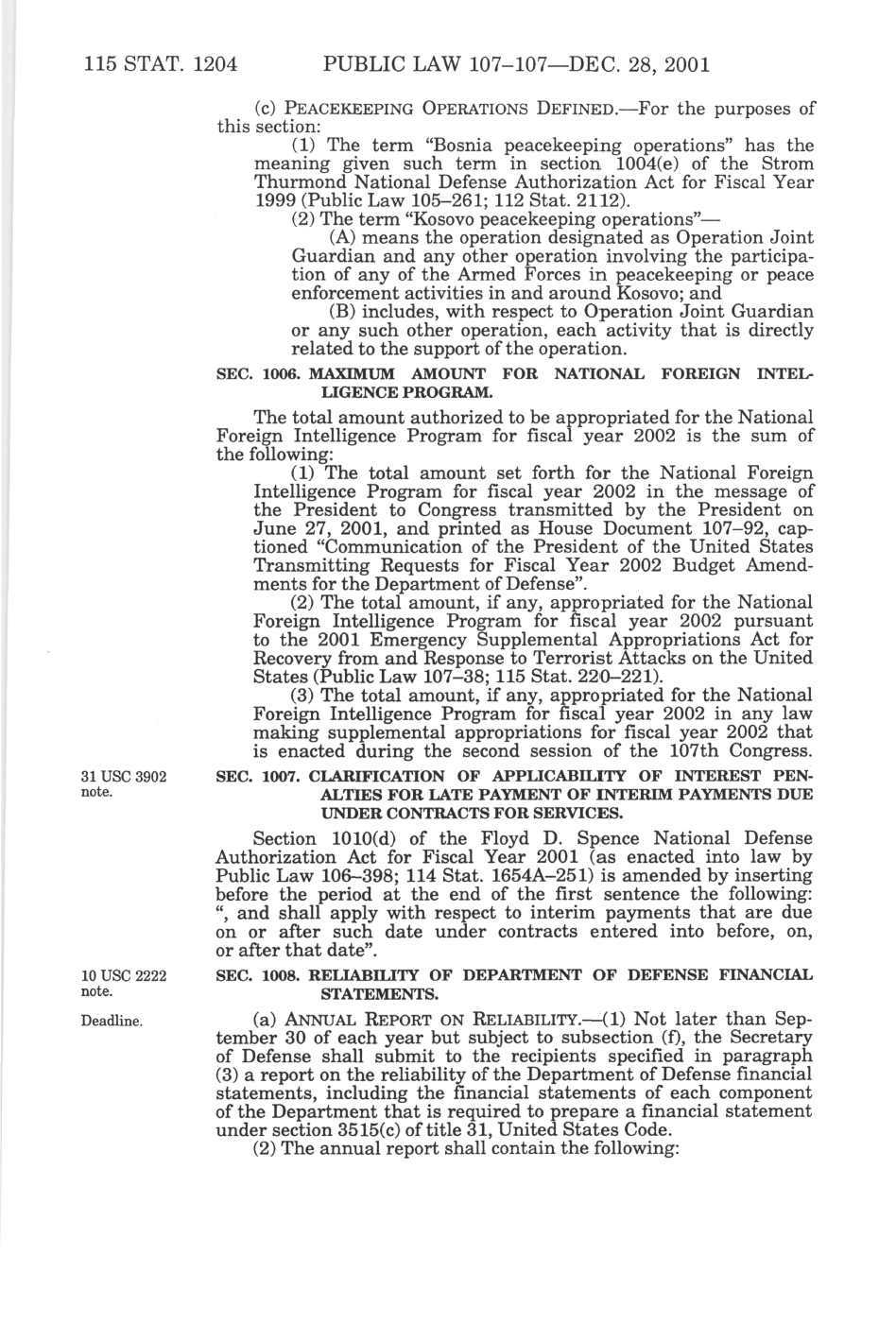 115 STAT. 1204 PUBLIC LAW 107–107—DEC. 28, 2001

(c) PEACEKEEPING OPERATIONS DEFINED.—For the purposes of this section:

(1) The term "Bosnia peacekeeping operations" has the meaning given such term in section 1004(e) of the Strom Thurmond National Defense Authorization Act for Fiscal Year 1999 (Public Law 105–261; 112 Stat. 2112).

(2) The term "Kosovo peacekeeping operations"—

(A) means the operation designated as Operation Joint Guardian and any other operation involving the participation of any of the Armed Forces in peacekeeping or peace enforcement activities in and around Kosovo; and

(B) includes, with respect to Operation Joint Guardian or any such other operation, each activity that is directly related to the support of the operation.

SEC. 1006. MAXIMUM AMOUNT FOR NATIONAL FOREIGN INTELLIGENCE PROGRAM.

The total amount authorized to be appropriated for the National Foreign Intelligence Program for fiscal year 2002 is the sum of the following:

(1) The total amount set forth for the National Foreign Intelligence Program for fiscal year 2002 in the message of the President to Congress transmitted by the President on June 27, 2001, and printed as House Document 107–92, captioned "Communication of the President of the United States Transmitting Requests for Fiscal Year 2002 Budget Amendments for the Department of Defense".

(2) The total amount, if any, appropriated for the National Foreign Intelligence Program for fiscal year 2002 pursuant to the 2001 Emergency Supplemental Appropriations Act for Recovery from and Response to Terrorist Attacks on the United States (Public Law 107–38; 115 Stat. 220–221).

(3) The total amount, if any, appropriated for the National Foreign Intelligence Program for fiscal year 2002 in any law making supplemental appropriations for fiscal year 2002 that is enacted during the second session of the 107th Congress.

31 USC 3902 note.

SEC. 1007. CLARIFICATION OF APPLICABILITY OF INTEREST PENALTIES FOR LATE PAYMENT OF INTERIM PAYMENTS DUE UNDER CONTRACTS FOR SERVICES.

Section 1010(d) of the Floyd D. Spence National Defense Authorization Act for Fiscal Year 2001 (as enacted into law by Public Law 106–398; 114 Stat. 1654A–251) is amended by inserting before the period at the end of the first sentence the following: ", and shall apply with respect to interim payments that are due on or after such date under contracts entered into before, on, or after that date".

10 USC 2222 note.

SEC. 1008. RELIABILITY OF DEPARTMENT OF DEFENSE FINANCIAL STATEMENTS.

Deadline.

(a) ANNUAL REPORT ON RELIABILITY.—(1) Not later than September 30 of each year but subject to subsection (f), the Secretary of Defense shall submit to the recipients specified in paragraph (3) a report on the reliability of the Department of Defense financial statements, including the financial statements of each component of the Department that is required to prepare a financial statement under section 3515(c) of title 31, United States Code.

(2) The annual report shall contain the following: